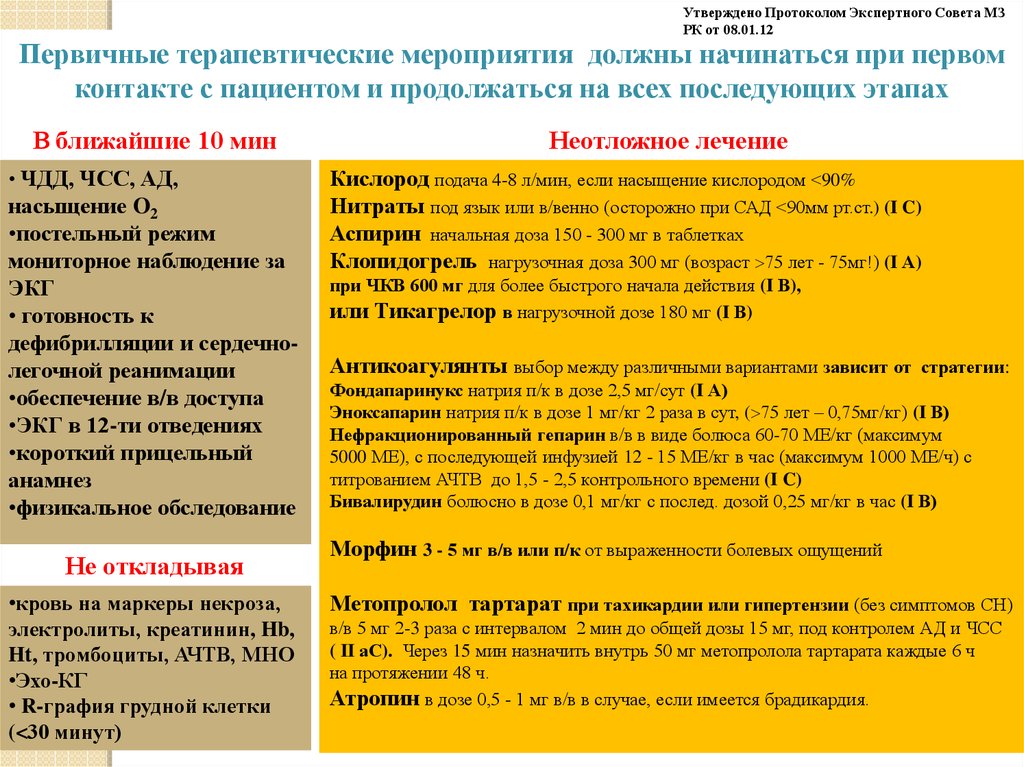 Утверждено Протоколом Экспертного Совета МЗ РК от 08.01.12

Первичные терапевтические мероприятия должны начинаться при первом контакте с пациентом и продолжаться на всех последующих этапах

В ближайшие 10 мин

• ЧДД, ЧСС, АД, насыщение $O_2$
•постельный режим мониторное наблюдение за ЭКГ
• готовность к дефибрилляции и сердечно-легочной реанимации
•обеспечение в/в доступа
•ЭКГ в 12-ти отведениях
•короткий прицельный анамнез
•физикальное обследование

Не откладывая

•кровь на маркеры некроза, электролиты, креатинин, Hb, Ht, тромбоциты, АЧТВ, МНО
•Эхо-КГ
• R-графия грудной клетки (<30 минут)

Неотложное лечение

Кислород подача 4-8 л/мин, если насыщение кислородом <90%
Нитраты под язык или в/венно (осторожно при САД <90мм рт.ст.) (I C)
Аспирин начальная доза 150 - 300 мг в таблетках
Клопидогрель нагрузочная доза 300 мг (возраст >75 лет - 75мг!) (I A)
при ЧКВ 600 мг для более быстрого начала действия (I B),
или Тикагрелор в нагрузочной дозе 180 мг (I B)

Антикоагулянты выбор между различными вариантами зависит от стратегии:
Фондапаринукс натрия п/к в дозе 2,5 мг/сут (I A)
Эноксапарин натрия п/к в дозе 1 мг/кг 2 раза в сут, (>75 лет – 0,75мг/кг) (I B)
Нефракционированный гепарин в/в в виде болюса 60-70 МЕ/кг (максимум 5000 МЕ), с последующей инфузией 12 - 15 МЕ/кг в час (максимум 1000 МЕ/ч) с титрованием АЧТВ до 1,5 - 2,5 контрольного времени (I C)
Бивалирудин болюсно в дозе 0,1 мг/кг с послед. дозой 0,25 мг/кг в час (I B)

Морфин 3 - 5 мг в/в или п/к от выраженности болевых ощущений

Метопролол тартарат при тахикардии или гипертензии (без симптомов СН) в/в 5 мг 2-3 раза с интервалом 2 мин до общей дозы 15 мг, под контролем АД и ЧСС ( II aC). Через 15 мин назначить внутрь 50 мг метопролола тартарата каждые 6 ч на протяжении 48 ч.
Атропин в дозе 0,5 - 1 мг в/в в случае, если имеется брадикардия.